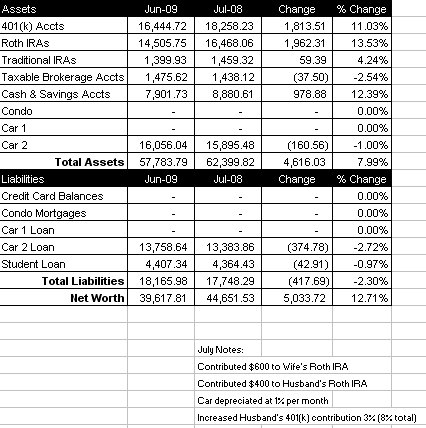 | Assets | Jun-09 | Jul-08 | Change | % Change |
|---|---|---|---|---|
| 401(k) Accts | 16,444.72 | 18,258.23 | 1,813.51 | 11.03% |
| Roth IRAs | 14,505.75 | 16,468.06 | 1,962.31 | 13.53% |
| Traditional IRAs | 1,399.93 | 1,459.32 | 59.39 | 4.24% |
| Taxable Brokerage Accts | 1,475.62 | 1,438.12 | (37.50) | -2.54% |
| Cash & Savings Accts | 7,901.73 | 8,880.61 | 978.88 | 12.39% |
| Condo | - | - | - | 0.00% |
| Car 1 | - | - | - | 0.00% |
| Car 2 | 16,056.04 | 15,895.48 | (160.56) | -1.00% |
| **Total Assets** | 57,783.79 | 62,399.82 | 4,616.03 | 7.99% |
| Liabilities | Jun-09 | Jul-08 | Change | % Change |
| Credit Card Balances | - | - | - | 0.00% |
| Condo Mortgages | - | - | - | 0.00% |
| Car 1 Loan | - | - | - | 0.00% |
| Car 2 Loan | 13,758.64 | 13,383.86 | (374.78) | -2.72% |
| Student Loan | 4,407.34 | 4,364.43 | (42.91) | -0.97% |
| **Total Liabilities** | 18,165.98 | 17,748.29 | (417.69) | -2.30% |
| **Net Worth** | 39,617.81 | 44,651.53 | 5,033.72 | 12.71% |

July Notes:
Contributed $600 to Wife's Roth IRA
Contributed $400 to Husband's Roth IRA
Car depreciated at 1% per month
Increased Husband's 401(k) contribution 3% (8% total)